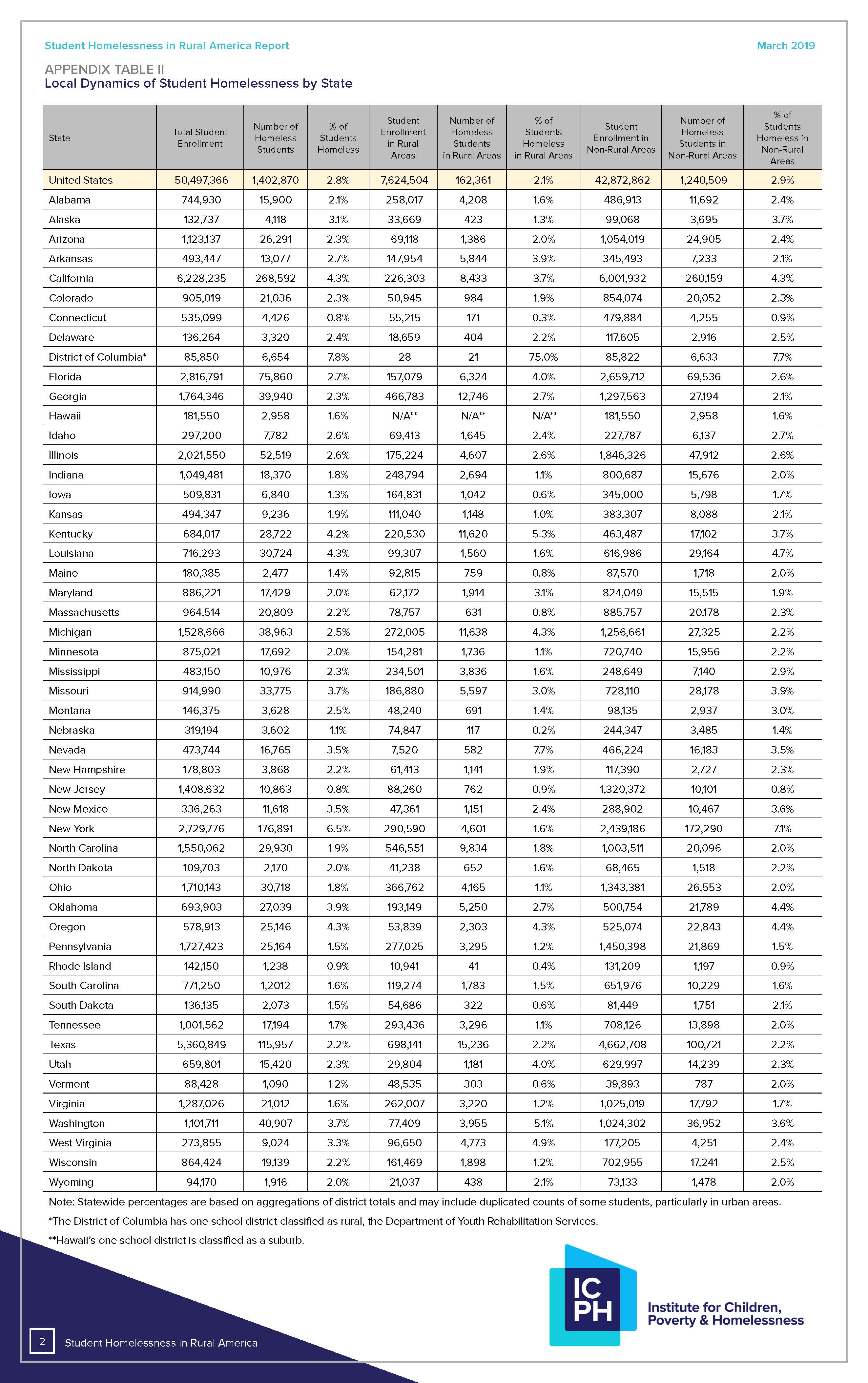 Student Homelessness in Rural America Report

March 2019

APPENDIX TABLE II
Local Dynamics of Student Homelessness by State

| State | Total Student Enrollment | Number of Homeless Students | % of Students Homeless | Student Enrollment in Rural Areas | Number of Homeless Students in Rural Areas | % of Students Homeless in Rural Areas | Student Enrollment in Non-Rural Areas | Number of Homeless Students in Non-Rural Areas | % of Students Homeless in Non-Rural Areas |
|---|---|---|---|---|---|---|---|---|---|
| United States | 50,497,366 | 1,402,870 | 2.8% | 7,624,504 | 162,361 | 2.1% | 42,872,862 | 1,240,509 | 2.9% |
| Alabama | 744,930 | 15,900 | 2.1% | 258,017 | 4,208 | 1.6% | 486,913 | 11,692 | 2.4% |
| Alaska | 132,737 | 4,118 | 3.1% | 33,669 | 423 | 1.3% | 99,068 | 3,695 | 3.7% |
| Arizona | 1,123,137 | 26,291 | 2.3% | 69,118 | 1,386 | 2.0% | 1,054,019 | 24,905 | 2.4% |
| Arkansas | 493,447 | 13,077 | 2.7% | 147,954 | 5,844 | 3.9% | 345,493 | 7,233 | 2.1% |
| California | 6,228,235 | 268,592 | 4.3% | 226,303 | 8,433 | 3.7% | 6,001,932 | 260,159 | 4.3% |
| Colorado | 905,019 | 21,036 | 2.3% | 50,945 | 984 | 1.9% | 854,074 | 20,052 | 2.3% |
| Connecticut | 535,099 | 4,426 | 0.8% | 55,215 | 171 | 0.3% | 479,884 | 4,255 | 0.9% |
| Delaware | 136,264 | 3,320 | 2.4% | 18,659 | 404 | 2.2% | 117,605 | 2,916 | 2.5% |
| District of Columbia* | 85,850 | 6,654 | 7.8% | 28 | 21 | 75.0% | 85,822 | 6,633 | 7.7% |
| Florida | 2,816,791 | 75,860 | 2.7% | 157,079 | 6,324 | 4.0% | 2,659,712 | 69,536 | 2.6% |
| Georgia | 1,764,346 | 39,940 | 2.3% | 466,783 | 12,746 | 2.7% | 1,297,563 | 27,194 | 2.1% |
| Hawaii | 181,550 | 2,958 | 1.6% | N/A** | N/A** | N/A** | 181,550 | 2,958 | 1.6% |
| Idaho | 297,200 | 7,782 | 2.6% | 69,413 | 1,645 | 2.4% | 227,787 | 6,137 | 2.7% |
| Illinois | 2,021,550 | 52,519 | 2.6% | 175,224 | 4,607 | 2.6% | 1,846,326 | 47,912 | 2.6% |
| Indiana | 1,049,481 | 18,370 | 1.8% | 248,794 | 2,694 | 1.1% | 800,687 | 15,676 | 2.0% |
| Iowa | 509,831 | 6,840 | 1.3% | 164,831 | 1,042 | 0.6% | 345,000 | 5,798 | 1.7% |
| Kansas | 494,347 | 9,236 | 1.9% | 111,040 | 1,148 | 1.0% | 383,307 | 8,088 | 2.1% |
| Kentucky | 684,017 | 28,722 | 4.2% | 220,530 | 11,620 | 5.3% | 463,487 | 17,102 | 3.7% |
| Louisiana | 716,293 | 30,724 | 4.3% | 99,307 | 1,560 | 1.6% | 616,986 | 29,164 | 4.7% |
| Maine | 180,385 | 2,477 | 1.4% | 92,815 | 759 | 0.8% | 87,570 | 1,718 | 2.0% |
| Maryland | 886,221 | 17,429 | 2.0% | 62,172 | 1,914 | 3.1% | 824,049 | 15,515 | 1.9% |
| Massachusetts | 964,514 | 20,809 | 2.2% | 78,757 | 631 | 0.8% | 885,757 | 20,178 | 2.3% |
| Michigan | 1,528,666 | 38,963 | 2.5% | 272,005 | 11,638 | 4.3% | 1,256,661 | 27,325 | 2.2% |
| Minnesota | 875,021 | 17,692 | 2.0% | 154,281 | 1,736 | 1.1% | 720,740 | 15,956 | 2.2% |
| Mississippi | 483,150 | 10,976 | 2.3% | 234,501 | 3,836 | 1.6% | 248,649 | 7,140 | 2.9% |
| Missouri | 914,990 | 33,775 | 3.7% | 186,880 | 5,597 | 3.0% | 728,110 | 28,178 | 3.9% |
| Montana | 146,375 | 3,628 | 2.5% | 48,240 | 691 | 1.4% | 98,135 | 2,937 | 3.0% |
| Nebraska | 319,194 | 3,602 | 1.1% | 74,847 | 117 | 0.2% | 244,347 | 3,485 | 1.4% |
| Nevada | 473,744 | 16,765 | 3.5% | 7,520 | 582 | 7.7% | 466,224 | 16,183 | 3.5% |
| New Hampshire | 178,803 | 3,868 | 2.2% | 61,413 | 1,141 | 1.9% | 117,390 | 2,727 | 2.3% |
| New Jersey | 1,408,632 | 10,863 | 0.8% | 88,260 | 762 | 0.9% | 1,320,372 | 10,101 | 0.8% |
| New Mexico | 336,263 | 11,618 | 3.5% | 47,361 | 1,151 | 2.4% | 288,902 | 10,467 | 3.6% |
| New York | 2,729,776 | 176,891 | 6.5% | 290,590 | 4,601 | 1.6% | 2,439,186 | 172,290 | 7.1% |
| North Carolina | 1,550,062 | 29,930 | 1.9% | 546,551 | 9,834 | 1.8% | 1,003,511 | 20,096 | 2.0% |
| North Dakota | 109,703 | 2,170 | 2.0% | 41,238 | 652 | 1.6% | 68,465 | 1,518 | 2.2% |
| Ohio | 1,710,143 | 30,718 | 1.8% | 366,762 | 4,165 | 1.1% | 1,343,381 | 26,553 | 2.0% |
| Oklahoma | 693,903 | 27,039 | 3.9% | 193,149 | 5,250 | 2.7% | 500,754 | 21,789 | 4.4% |
| Oregon | 578,913 | 25,146 | 4.3% | 53,839 | 2,303 | 4.3% | 525,074 | 22,843 | 4.4% |
| Pennsylvania | 1,727,423 | 25,164 | 1.5% | 277,025 | 3,295 | 1.2% | 1,450,398 | 21,869 | 1.5% |
| Rhode Island | 142,150 | 1,238 | 0.9% | 10,941 | 41 | 0.4% | 131,209 | 1,197 | 0.9% |
| South Carolina | 771,250 | 1,2012 | 1.6% | 119,274 | 1,783 | 1.5% | 651,976 | 10,229 | 1.6% |
| South Dakota | 136,135 | 2,073 | 1.5% | 54,686 | 322 | 0.6% | 81,449 | 1,751 | 2.1% |
| Tennessee | 1,001,562 | 17,194 | 1.7% | 293,436 | 3,296 | 1.1% | 708,126 | 13,898 | 2.0% |
| Texas | 5,360,849 | 115,957 | 2.2% | 698,141 | 15,236 | 2.2% | 4,662,708 | 100,721 | 2.2% |
| Utah | 659,801 | 15,420 | 2.3% | 29,804 | 1,181 | 4.0% | 629,997 | 14,239 | 2.3% |
| Vermont | 88,428 | 1,090 | 1.2% | 48,535 | 303 | 0.6% | 39,893 | 787 | 2.0% |
| Virginia | 1,287,026 | 21,012 | 1.6% | 262,007 | 3,220 | 1.2% | 1,025,019 | 17,792 | 1.7% |
| Washington | 1,101,711 | 40,907 | 3.7% | 77,409 | 3,955 | 5.1% | 1,024,302 | 36,952 | 3.6% |
| West Virginia | 273,855 | 9,024 | 3.3% | 96,650 | 4,773 | 4.9% | 177,205 | 4,251 | 2.4% |
| Wisconsin | 864,424 | 19,139 | 2.2% | 161,469 | 1,898 | 1.2% | 702,955 | 17,241 | 2.5% |
| Wyoming | 94,170 | 1,916 | 2.0% | 21,037 | 438 | 2.1% | 73,133 | 1,478 | 2.0% |

Note: Statewide percentages are based on aggregations of district totals and may include duplicated counts of some students, particularly in urban areas.

*The District of Columbia has one school district classified as rural, the Department of Youth Rehabilitation Services.

**Hawaii's one school district is classified as a suburb.

ICPH

Institute for Children, Poverty & Homelessness

2 Student Homelessness in Rural America